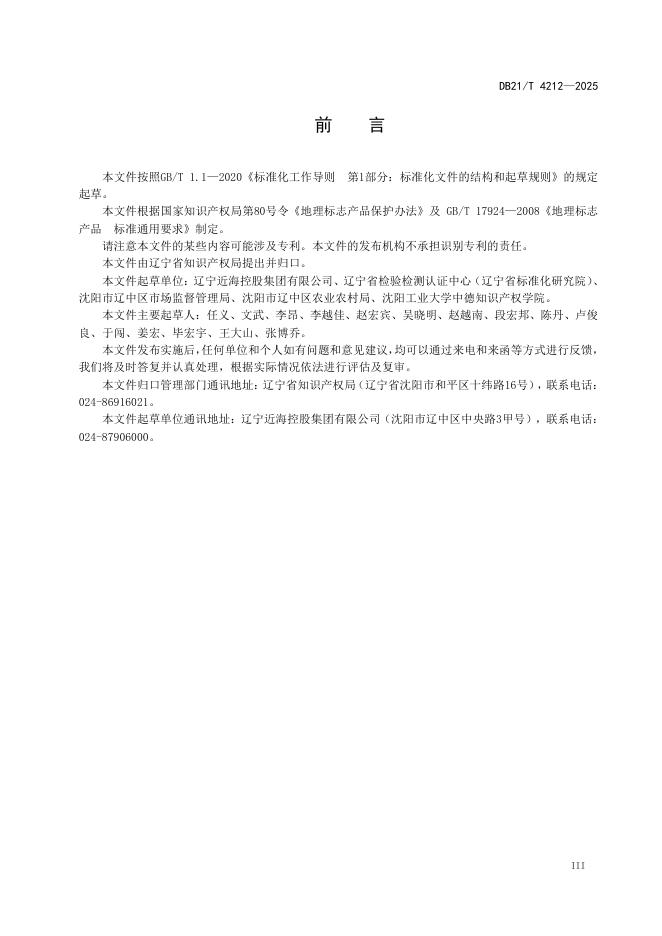 DB21/T 4212—2025

前　言

本文件按照GB/T 1.1—2020《标准化工作导则　第1部分：标准化文件的结构和起草规则》的规定起草。

本文件根据国家知识产权局第80号令《地理标志产品保护办法》及 GB/T 17924—2008《地理标志产品　标准通用要求》制定。

请注意本文件的某些内容可能涉及专利。本文件的发布机构不承担识别专利的责任。

本文件由辽宁省知识产权局提出并归口。

本文件起草单位：辽宁近海控股集团有限公司、辽宁省检验检测认证中心（辽宁省标准化研究院）、沈阳市辽中区市场监督管理局、沈阳市辽中区农业农村局、沈阳工业大学中德知识产权学院。

本文件主要起草人：任义、文武、李昂、李越佳、赵宏宾、吴晓明、赵越南、段宏邦、陈丹、卢俊良、于闯、姜宏、毕宏宇、王大山、张博乔。

本文件发布实施后，任何单位和个人如有问题和意见建议，均可以通过来电和来函等方式进行反馈，我们将及时答复并认真处理，根据实际情况依法进行评估及复审。

本文件归口管理部门通讯地址：辽宁省知识产权局（辽宁省沈阳市和平区十纬路16号），联系电话：024-86916021。

本文件起草单位通讯地址：辽宁近海控股集团有限公司（沈阳市辽中区中央路3甲号），联系电话：024-87906000。

III